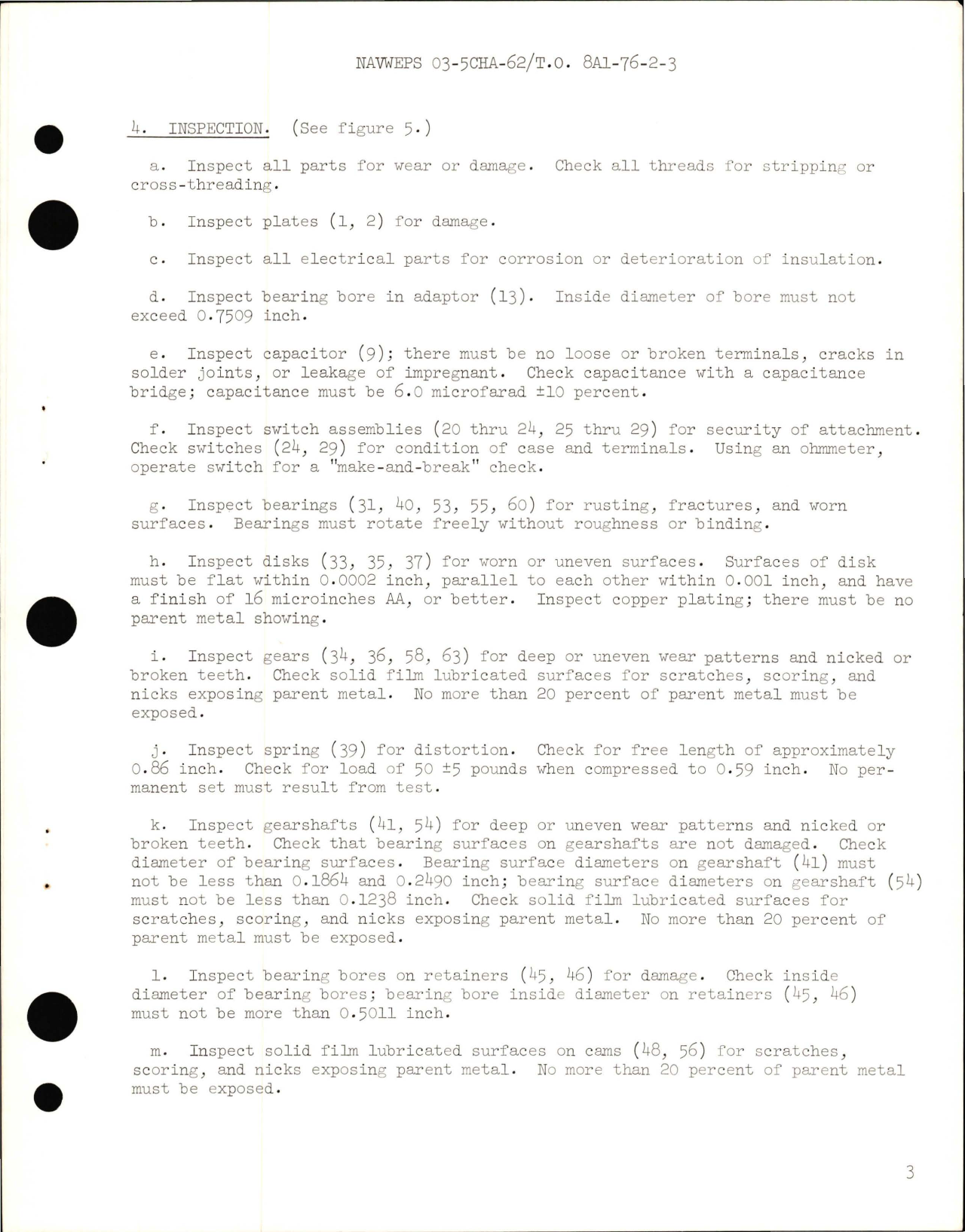 NAVWEPS 03-5CHA-62/T.O. 8A1-76-2-3

4. INSPECTION. (See figure 5.)

a. Inspect all parts for wear or damage. Check all threads for stripping or cross-threading.

b. Inspect plates (1, 2) for damage.

c. Inspect all electrical parts for corrosion or deterioration of insulation.

d. Inspect bearing bore in adaptor (13). Inside diameter of bore must not exceed 0.7509 inch.

e. Inspect capacitor (9); there must be no loose or broken terminals, cracks in solder joints, or leakage of impregnant. Check capacitance with a capacitance bridge; capacitance must be 6.0 microfarad ±10 percent.

f. Inspect switch assemblies (20 thru 24, 25 thru 29) for security of attachment. Check switches (24, 29) for condition of case and terminals. Using an ohmmeter, operate switch for a "make-and-break" check.

g. Inspect bearings (31, 40, 53, 55, 60) for rusting, fractures, and worn surfaces. Bearings must rotate freely without roughness or binding.

h. Inspect disks (33, 35, 37) for worn or uneven surfaces. Surfaces of disk must be flat within 0.0002 inch, parallel to each other within 0.001 inch, and have a finish of 16 microinches AA, or better. Inspect copper plating; there must be no parent metal showing.

i. Inspect gears (34, 36, 58, 63) for deep or uneven wear patterns and nicked or broken teeth. Check solid film lubricated surfaces for scratches, scoring, and nicks exposing parent metal. No more than 20 percent of parent metal must be exposed.

j. Inspect spring (39) for distortion. Check for free length of approximately 0.86 inch. Check for load of 50 ±5 pounds when compressed to 0.59 inch. No permanent set must result from test.

k. Inspect gearshafts (41, 54) for deep or uneven wear patterns and nicked or broken teeth. Check that bearing surfaces on gearshafts are not damaged. Check diameter of bearing surfaces. Bearing surface diameters on gearshaft (41) must not be less than 0.1864 and 0.2490 inch; bearing surface diameters on gearshaft (54) must not be less than 0.1238 inch. Check solid film lubricated surfaces for scratches, scoring, and nicks exposing parent metal. No more than 20 percent of parent metal must be exposed.

l. Inspect bearing bores on retainers (45, 46) for damage. Check inside diameter of bearing bores; bearing bore inside diameter on retainers (45, 46) must not be more than 0.5011 inch.

m. Inspect solid film lubricated surfaces on cams (48, 56) for scratches, scoring, and nicks exposing parent metal. No more than 20 percent of parent metal must be exposed.

3